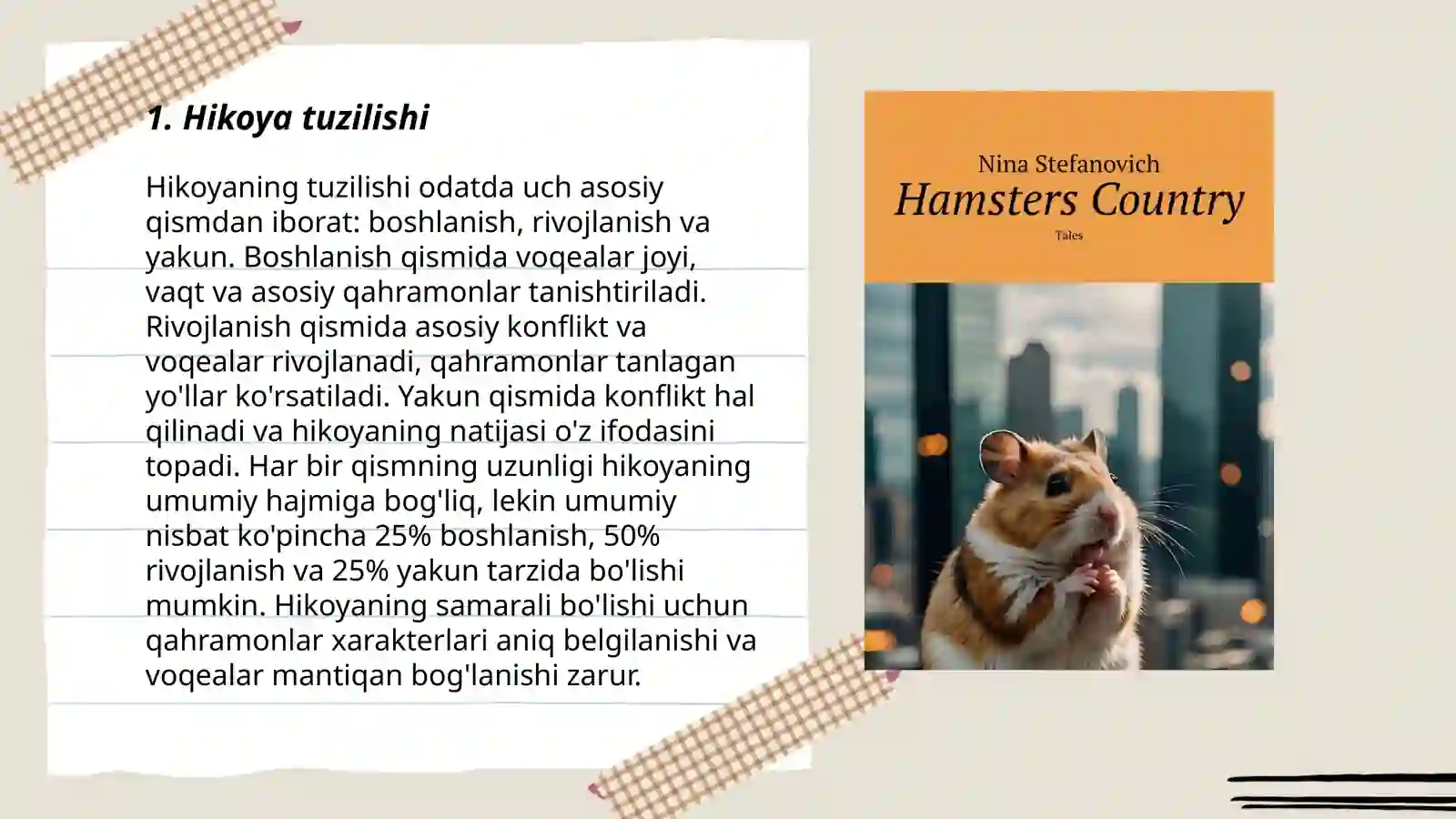 1. Hikoya tuzilishi

Hikoyaning tuzilishi odatda uch asosiy qismdan iborat: boshlanish, rivojlanish va yakun. Boshlanish qismida voqealar joyi, vaqt va asosiy qahramonlar tanishtiriladi. Rivojlanish qismida asosiy konflikt va voqealar rivojlanadi, qahramonlar tanlagan yo'llar ko'rsatiladi. Yakun qismida konflikt hal qilinadi va hikoyaning natijasi o'z ifodasini topadi. Har bir qismning uzunligi hikoyaning umumiy hajmiga bog'liq, lekin umumiy nisbat ko'pincha 25% boshlanish, 50% rivojlanish va 25% yakun tarzida bo'lishi mumkin. Hikoyaning samarali bo'lishi uchun qahramonlar xarakterlari aniq belgilanishi va voqealar mantiqan bog'lanishi zarur.

Nina Stefanovich
Hamsters Country
Tales